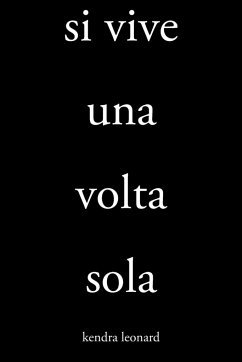 si vive

una

volta

sola

kendra leonard